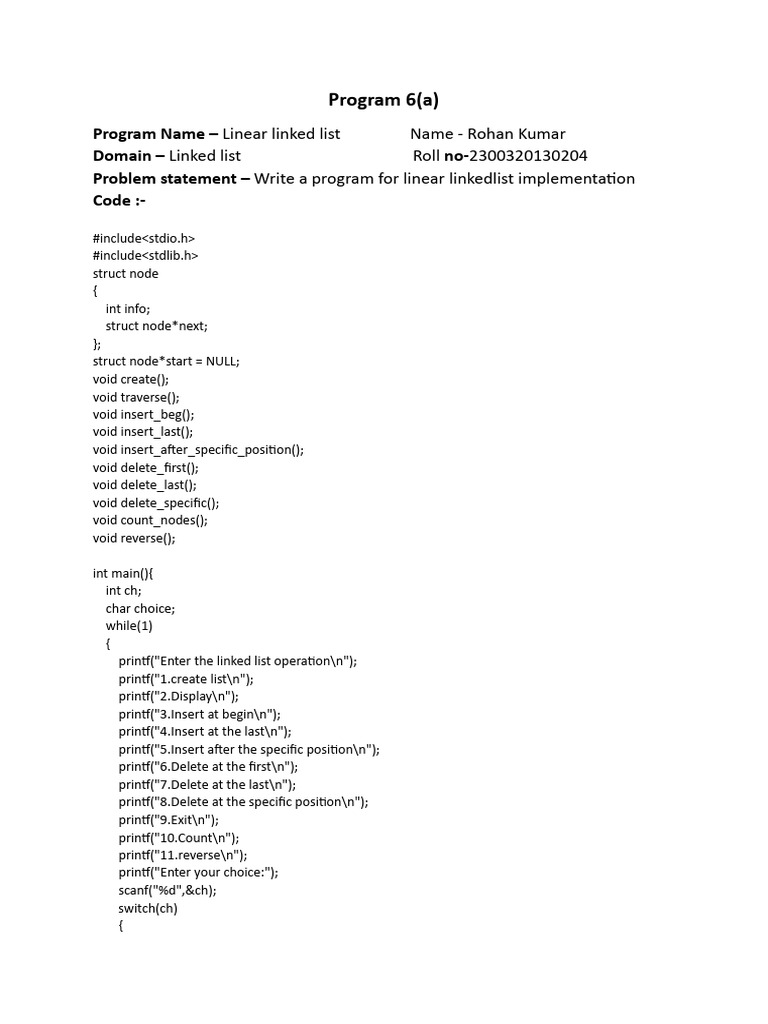 Program 6(a)

Program Name – Linear linked list Name - Rohan Kumar
Domain – Linked list Roll no-2300320130204
Problem statement – Write a program for linear linkedlist implementation
Code :-

#include<stdio.h>
#include<stdlib.h>
struct node
{
int info;
struct node*next;
};
struct node*start = NULL;
void create();
void traverse();
void insert_beg();
void insert_last();
void insert_after_specific_position();
void delete_first();
void delete_last();
void delete_specific();
void count_nodes();
void reverse();

int main(){
int ch;
char choice;
while(1)
{
printf("Enter the linked list operation\n");
printf("1.create list\n");
printf("2.Display\n");
printf("3.Insert at begin\n");
printf("4.Insert at the last\n");
printf("5.Insert after the specific position\n");
printf("6.Delete at the first\n");
printf("7.Delete at the last\n");
printf("8.Delete at the specific position\n");
printf("9.Exit\n");
printf("10.Count\n");
printf("11.reverse\n");
printf("Enter your choice:");
scanf("%d",&ch);
switch(ch)
{